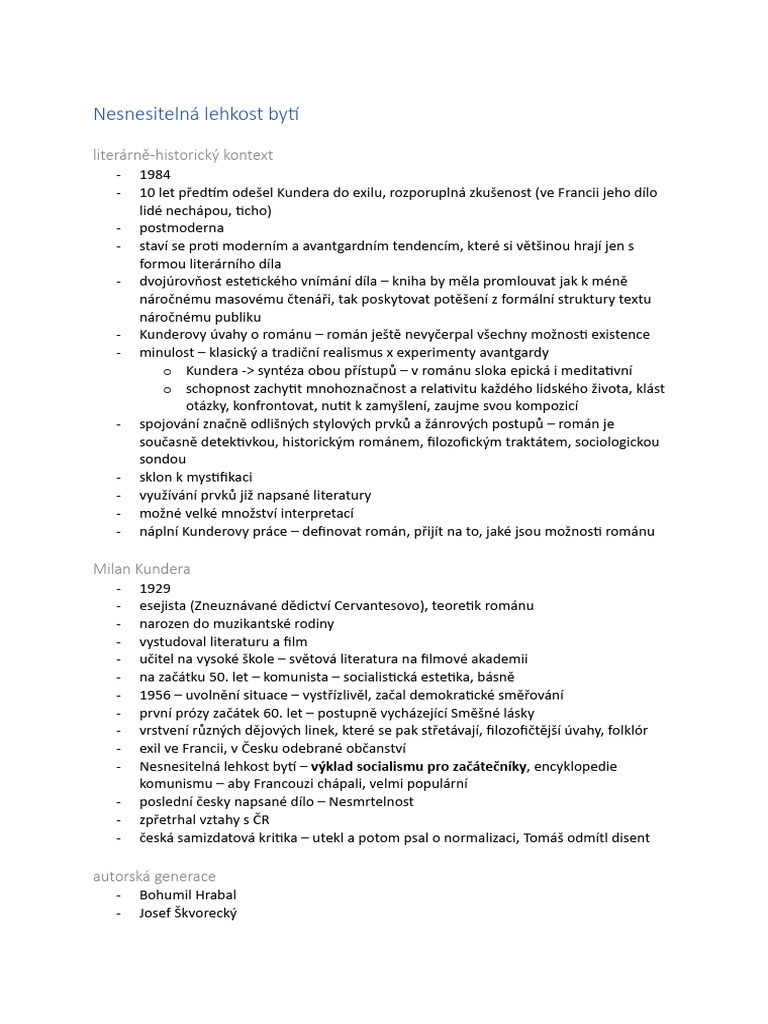 Nesnesitelná lehkost bytí

literárně-historický kontext
- 1984
- 10 let předtím odešel Kundera do exilu, rozporuplná zkušenost (ve Francii jeho dílo lidé nechápou, ticho)
- postmoderna
- staví se proti moderním a avantgardním tendencím, které si většinou hrají jen s formou literárního díla
- dvojúrovňost estetického vnímání díla – kniha by měla promlouvat jak k méně náročnému masovému čtenáři, tak poskytovat potěšení z formální struktury textu náročnému publiku
- Kunderovy úvahy o románu – román ještě nevyčerpal všechny možnosti existence
- minulost – klasický a tradiční realismus x experimenty avantgardy
o Kundera -> syntéza obou přístupů – v románu sloka epická i meditativní
o schopnost zachytit mnohoznačnost a relativitu každého lidského života, klást otázky, konfrontovat, nutit k zamyšlení, zaujme svou kompozicí
- spojování značně odlišných stylových prvků a žánrových postupů – román je současně detektivkou, historickým románem, filozofickým traktátem, sociologickou sondou
- sklon k mystifikaci
- využívání prvků již napsané literatury
- možné velké množství interpretací
- náplní Kunderovy práce – definovat román, přijít na to, jaké jsou možnosti románu

Milan Kundera
- 1929
- esejista (Zneuznávané dědictví Cervantesovo), teoretik románu
- narozen do muzikantské rodiny
- vystudoval literaturu a film
- učitel na vysoké škole – světová literatura na filmové akademii
- na začátku 50. let – komunista – socialistická estetika, básně
- 1956 – uvolnění situace – vystřízlivěl, začal demokratické směřování
- první prózy začátek 60. let – postupně vycházející Směšné lásky
- vrstvení různých dějových linek, které se pak střetávají, filozofičtější úvahy, folklór
- exil ve Francii, v Česku odebrané občanství
- Nesnesitelná lehkost bytí – výklad socialismu pro začátečníky, encyklopedie komunismu – aby Francouzi chápali, velmi populární
- poslední česky napsané dílo – Nesmrtelnost
- zpřetrhal vztahy s ČR
- česká samizdatová kritika – utekl a potom psal o normalizaci, Tomáš odmítl disent

autorská generace
- Bohumil Hrabal
- Josef Škvorecký